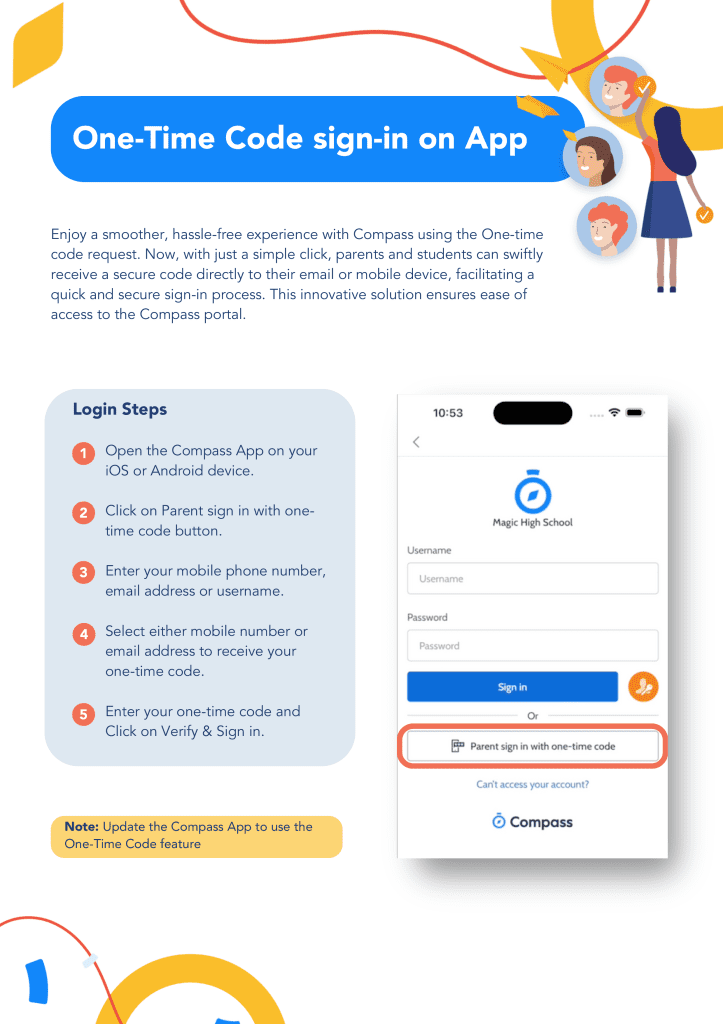 One-Time Code sign-in on App

Enjoy a smoother, hassle-free experience with Compass using the One-time code request. Now, with just a simple click, parents and students can swiftly receive a secure code directly to their email or mobile device, facilitating a quick and secure sign-in process. This innovative solution ensures ease of access to the Compass portal.

Login Steps

1 Open the Compass App on your iOS or Android device.

2 Click on Parent sign in with one-time code button.

3 Enter your mobile phone number, email address or username.

4 Select either mobile number or email address to receive your one-time code.

5 Enter your one-time code and Click on Verify & Sign in.

Note: Update the Compass App to use the One-Time Code feature

10:53

Magic High School

Username

Username

Password

Password

Sign in

Or

Parent sign in with one-time code

Can't access your account?

Compass